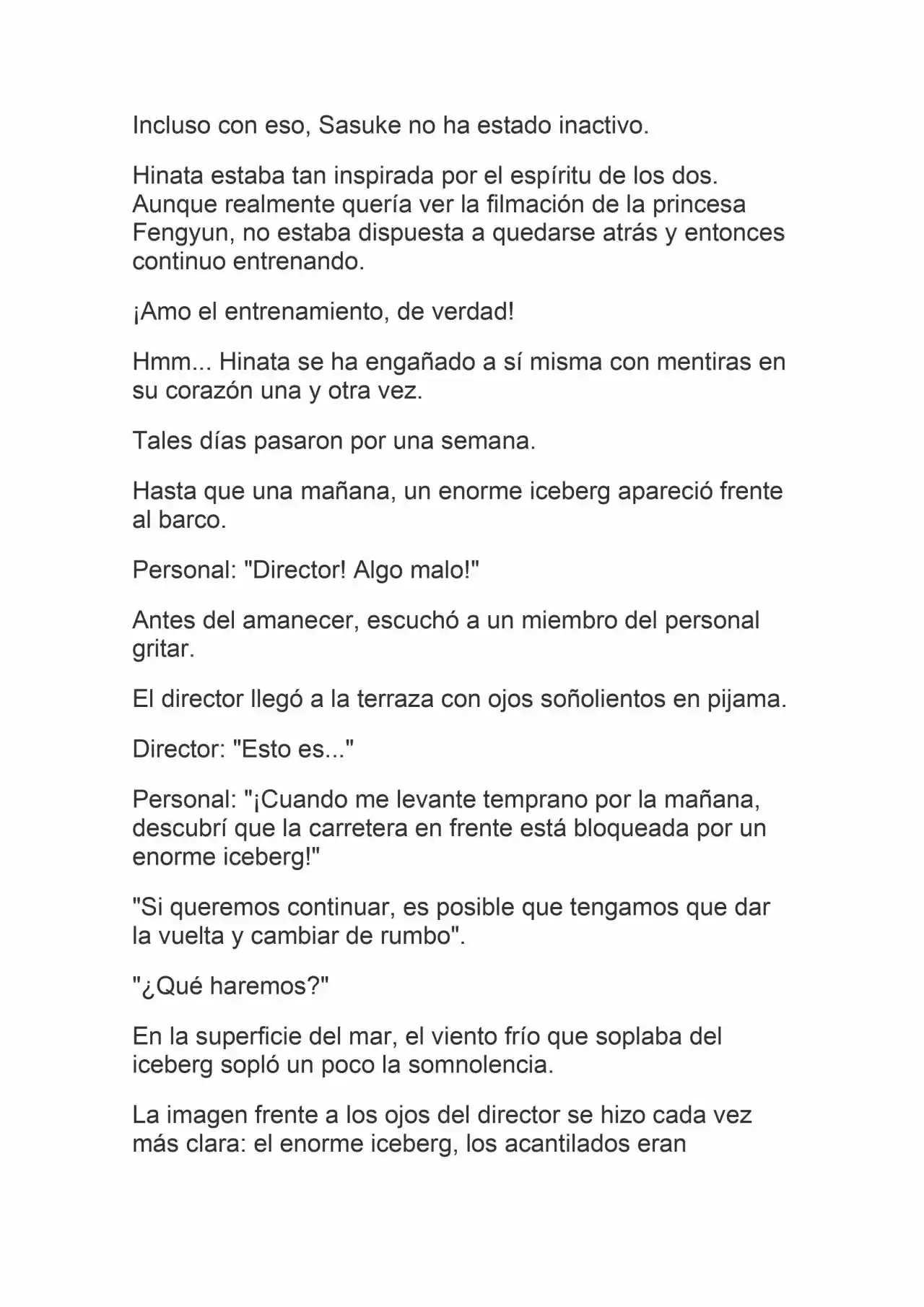 Incluso con eso, Sasuke no ha estado inactivo.

Hinata estaba tan inspirada por el espíritu de los dos. Aunque realmente quería ver la filmación de la princesa Fengyun, no estaba dispuesta a quedarse atrás y entonces continuo entrenando.

¡Amo el entrenamiento, de verdad!

Hmm... Hinata se ha engañado a sí misma con mentiras en su corazón una y otra vez.

Tales días pasaron por una semana.

Hasta que una mañana, un enorme iceberg apareció frente al barco.

Personal: "Director! Algo malo!"

Antes del amanecer, escuchó a un miembro del personal gritar.

El director llegó a la terraza con ojos soñolientos en pijama.

Director: "Esto es..."

Personal: "¡Cuando me levante temprano por la mañana, descubrí que la carretera en frente está bloqueada por un enorme iceberg!"

"Si queremos continuar, es posible que tengamos que dar la vuelta y cambiar de rumbo".

"¿Qué haremos?"

En la superficie del mar, el viento frío que soplaba del iceberg sopló un poco la somnolencia.

La imagen frente a los ojos del director se hizo cada vez más clara: el enorme iceberg, los acantilados eran